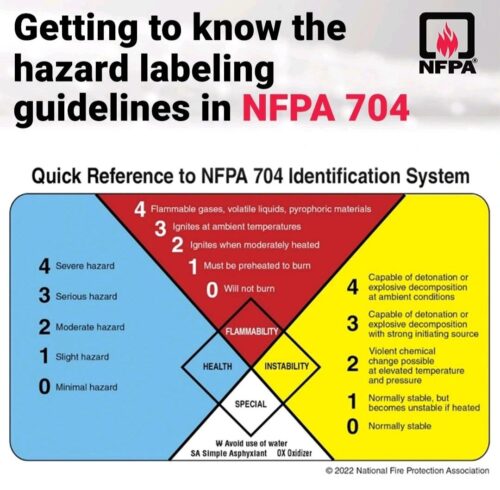 Getting to know the hazard labeling guidelines in NFPA 704

NFPA®

Quick Reference to NFPA 704 Identification System

4 Flammable gases, volatile liquids, pyrophoric materials
3 Ignites at ambient temperatures
2 Ignites when moderately heated
1 Must be preheated to burn
0 Will not burn

4 Severe hazard
3 Serious hazard
2 Moderate hazard
1 Slight hazard
0 Minimal hazard

4 Capable of detonation or explosive decomposition at ambient conditions
3 Capable of detonation or explosive decomposition with strong initiating source
2 Violent chemical change possible at elevated temperature and pressure
1 Normally stable, but becomes unstable if heated
0 Normally stable

FLAMMABILITY
HEALTH
INSTABILITY
SPECIAL

W Avoid use of water
SA Simple Asphyxiant OX Oxidizer

© 2022 National Fire Protection Association